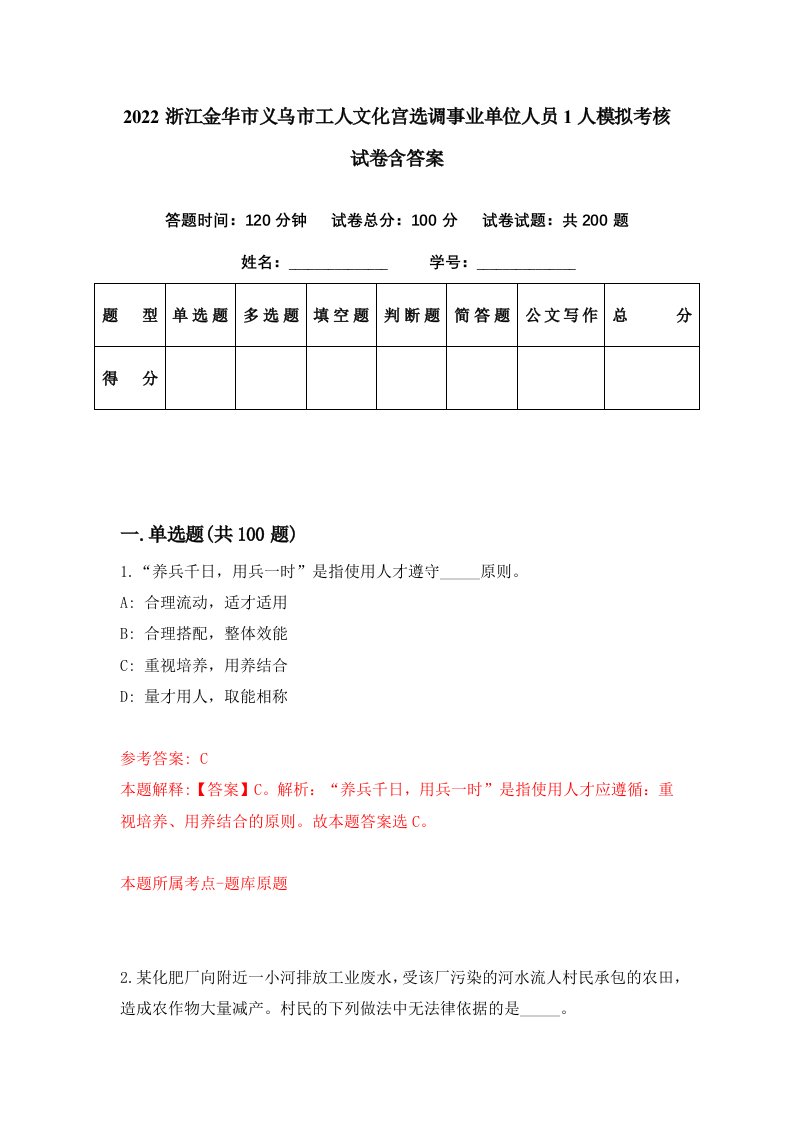 2022 浙江金华市义乌市工人文化宫选调事业单位人员 1 人模拟考核试卷含答案

答题时间：120 分钟　试卷总分：100 分　试卷试题：共 200 题

姓名：____________　学号：____________

| 题　型 | 单选题 | 多选题 | 填空题 | 判断题 | 简答题 | 公文写作 | 总　分 |
|---|---|---|---|---|---|---|---|
| 得　分 |  |  |  |  |  |  |  |

一.单选题(共 100 题)

1.“养兵千日，用兵一时”是指使用人才遵守_____原则。
A: 合理流动，适才适用
B: 合理搭配，整体效能
C: 重视培养，用养结合
D: 量才用人，取能相称

参考答案: C
本题解释:【答案】C。解析：“养兵千日，用兵一时”是指使用人才应遵循：重视培养、用养结合的原则。故本题答案选 C。

本题所属考点-题库原题

2.某化肥厂向附近一小河排放工业废水，受该厂污染的河水流人村民承包的农田，造成农作物大量减产。村民的下列做法中无法律依据的是_____。